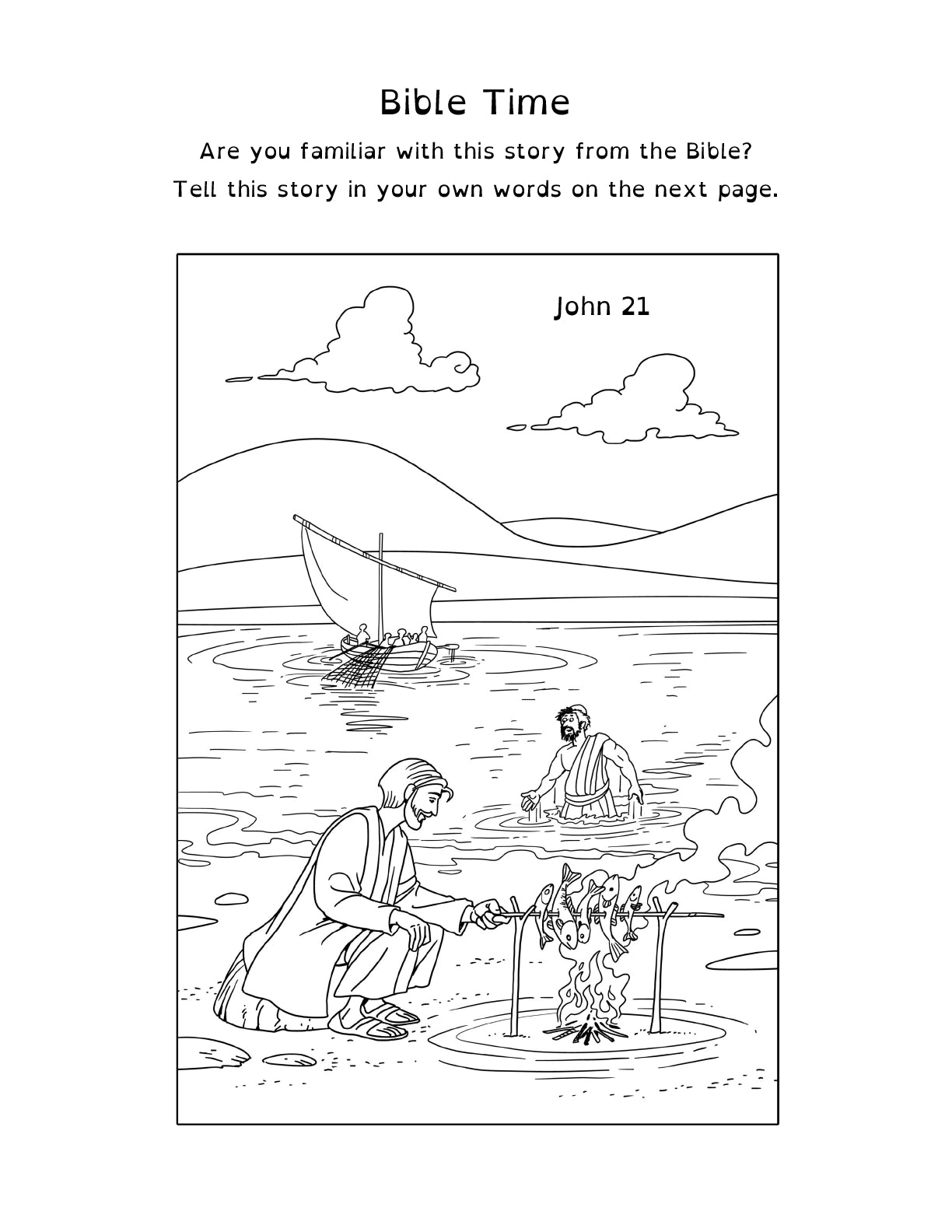 Bible Time

Are you familiar with this story from the Bible?
Tell this story in your own words on the next page.

John 21